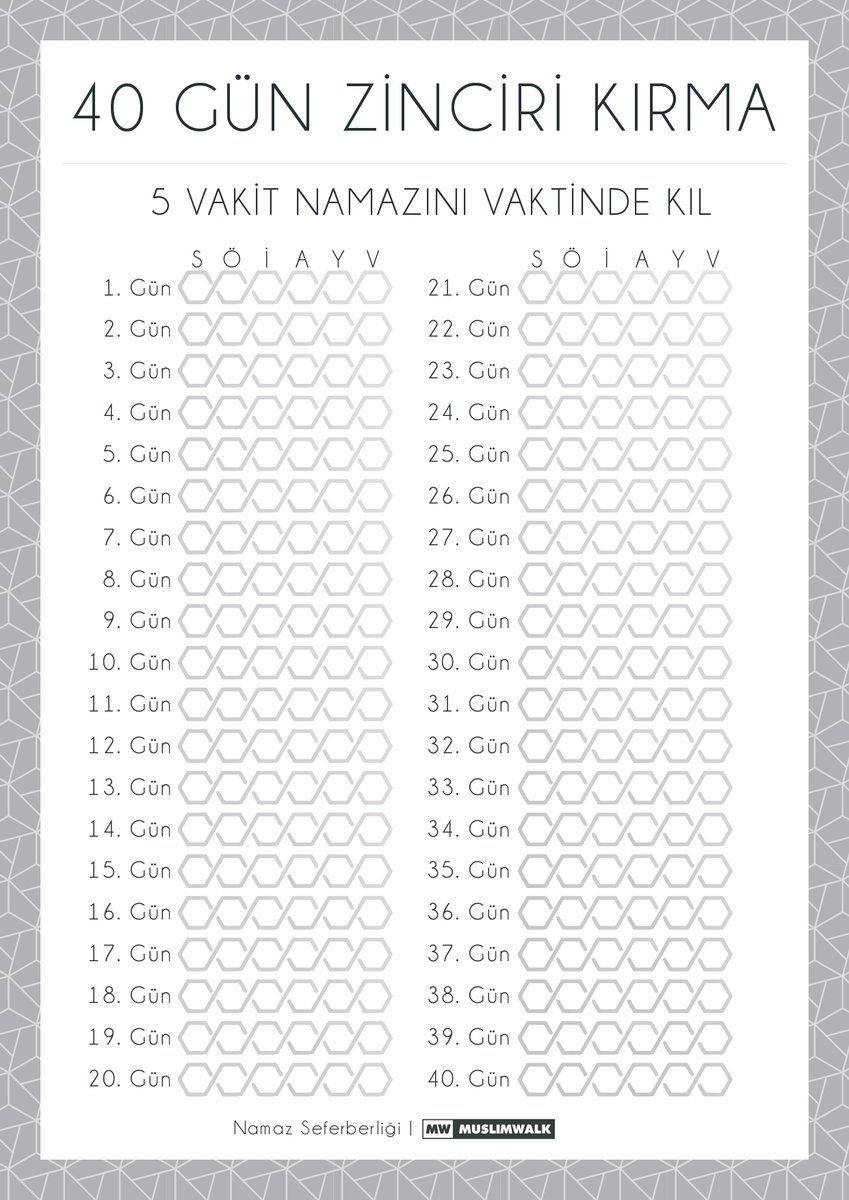 40 GÜN ZİNCİRİ KIRMA

5 VAKİT NAMAZINI VAKTİNDE KIL

S Ö İ A Y V

1. Gün
2. Gün
3. Gün
4. Gün
5. Gün
6. Gün
7. Gün
8. Gün
9. Gün
10. Gün
11. Gün
12. Gün
13. Gün
14. Gün
15. Gün
16. Gün
17. Gün
18. Gün
19. Gün
20. Gün

S Ö İ A Y V

21. Gün
22. Gün
23. Gün
24. Gün
25. Gün
26. Gün
27. Gün
28. Gün
29. Gün
30. Gün
31. Gün
32. Gün
33. Gün
34. Gün
35. Gün
36. Gün
37. Gün
38. Gün
39. Gün
40. Gün

Namaz Seferberliği | MW MUSLIMWALK